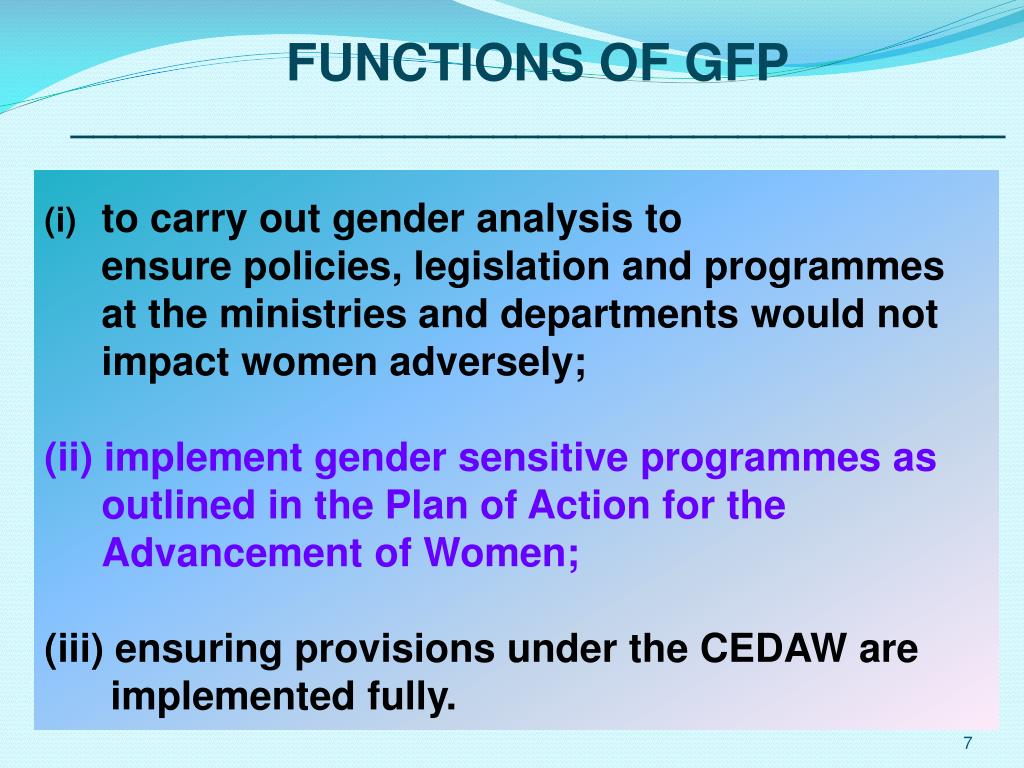 FUNCTIONS OF GFP

(i) to carry out gender analysis to ensure policies, legislation and programmes at the ministries and departments would not impact women adversely;

(ii) implement gender sensitive programmes as outlined in the Plan of Action for the Advancement of Women;

(iii) ensuring provisions under the CEDAW are implemented fully.

7